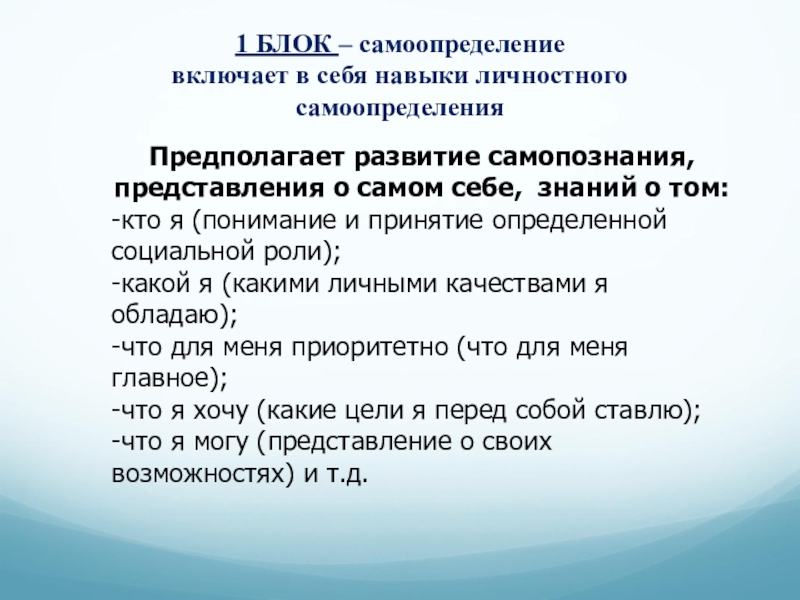 1 БЛОК – самоопределение
включает в себя навыки личностного самоопределения

Предполагает развитие самопознания, представления о самом себе, знаний о том:
-кто я (понимание и принятие определенной социальной роли);
-какой я (какими личными качествами я обладаю);
-что для меня приоритетно (что для меня главное);
-что я хочу (какие цели я перед собой ставлю);
-что я могу (представление о своих возможностях) и т.д.